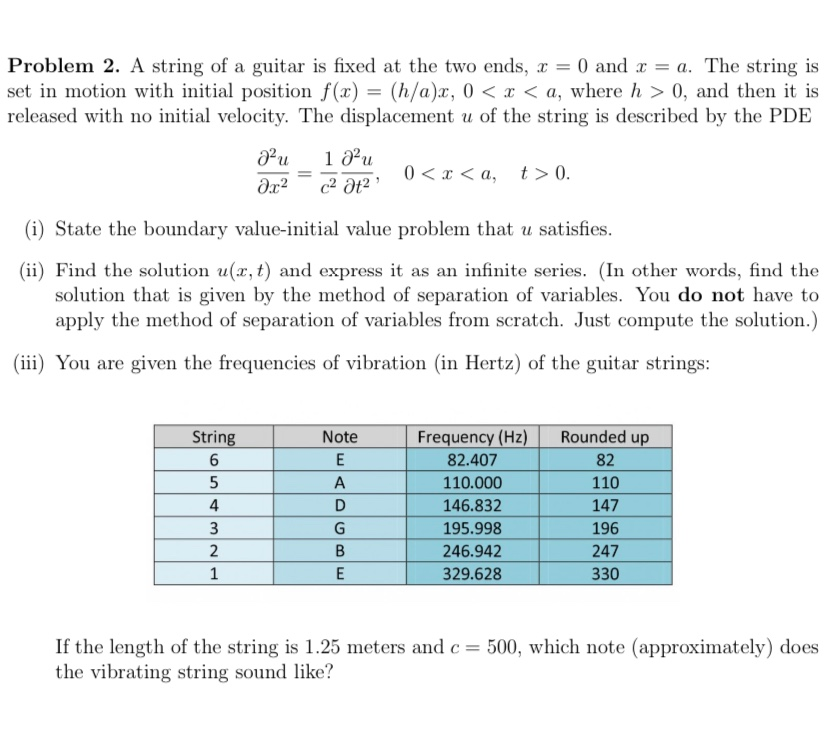 **Problem 2.** A string of a guitar is fixed at the two ends, $x = 0$ and $x = a$. The string is set in motion with initial position $f(x) = (h/a)x$, $0 < x < a$, where $h > 0$, and then it is released with no initial velocity. The displacement $u$ of the string is described by the PDE

$$\frac{\partial^2 u}{\partial x^2} = \frac{1}{c^2}\frac{\partial^2 u}{\partial t^2}, \quad 0 < x < a, \quad t > 0.$$

(i) State the boundary value-initial value problem that $u$ satisfies.

(ii) Find the solution $u(x,t)$ and express it as an infinite series. (In other words, find the solution that is given by the method of separation of variables. You **do not** have to apply the method of separation of variables from scratch. Just compute the solution.)

(iii) You are given the frequencies of vibration (in Hertz) of the guitar strings:

| String | Note | Frequency (Hz) | Rounded up |
|---|---|---|---|
| 6 | E | 82.407 | 82 |
| 5 | A | 110.000 | 110 |
| 4 | D | 146.832 | 147 |
| 3 | G | 195.998 | 196 |
| 2 | B | 246.942 | 247 |
| 1 | E | 329.628 | 330 |

If the length of the string is 1.25 meters and $c = 500$, which note (approximately) does the vibrating string sound like?